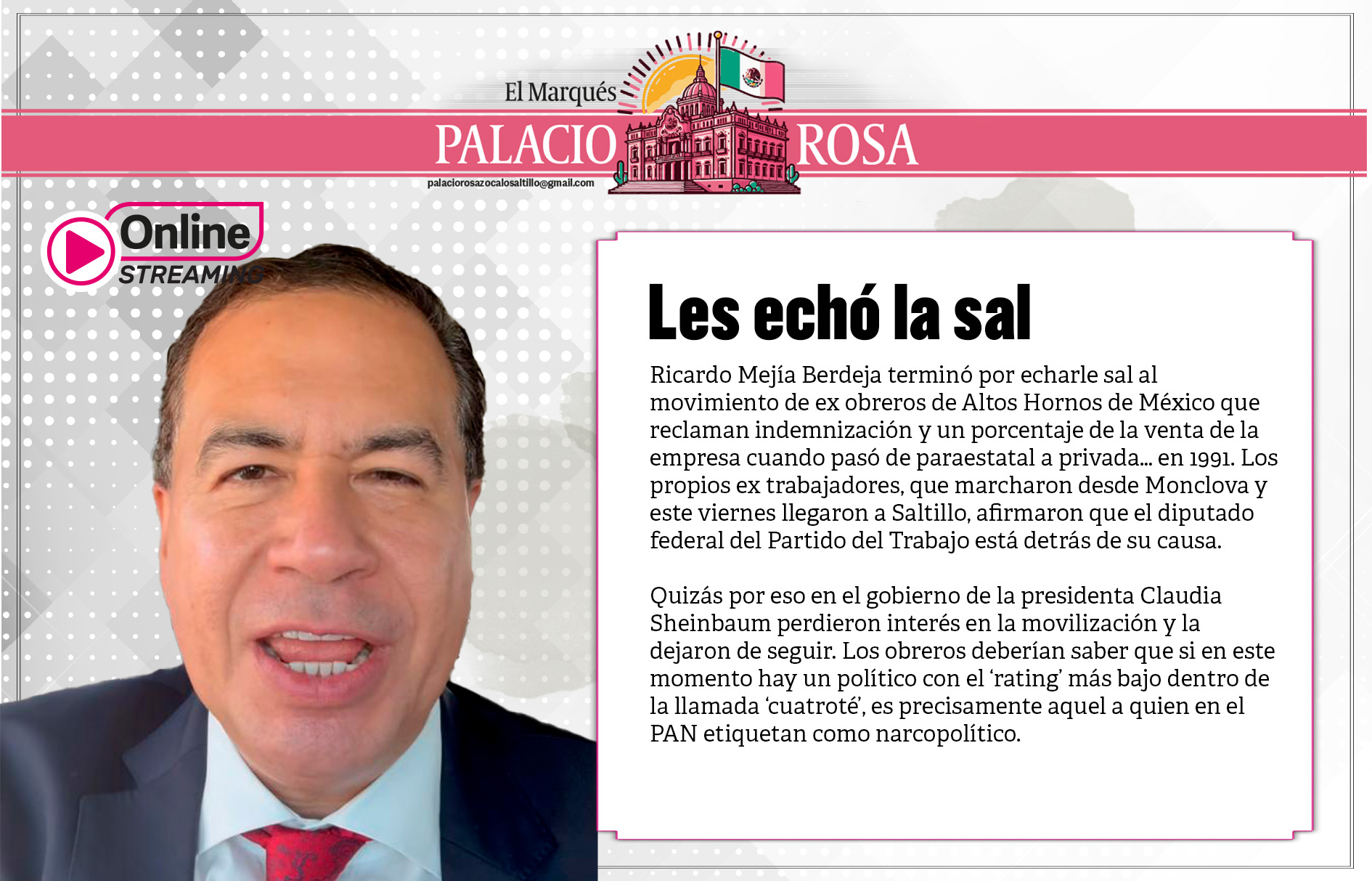 El Marqués

PALACIO ROSA

palaciorosazocalosaltillo@gmail.com

Online
STREAMING

Les echó la sal

Ricardo Mejía Berdeja terminó por echarle sal al movimiento de ex obreros de Altos Hornos de México que reclaman indemnización y un porcentaje de la venta de la empresa cuando pasó de paraestatal a privada... en 1991. Los propios ex trabajadores, que marcharon desde Monclova y este viernes llegaron a Saltillo, afirmaron que el diputado federal del Partido del Trabajo está detrás de su causa.

Quizás por eso en el gobierno de la presidenta Claudia Sheinbaum perdieron interés en la movilización y la dejaron de seguir. Los obreros deberían saber que si en este momento hay un político con el 'rating' más bajo dentro de la llamada 'cuatroté', es precisamente aquel a quien en el PAN etiquetan como narcopolítico.